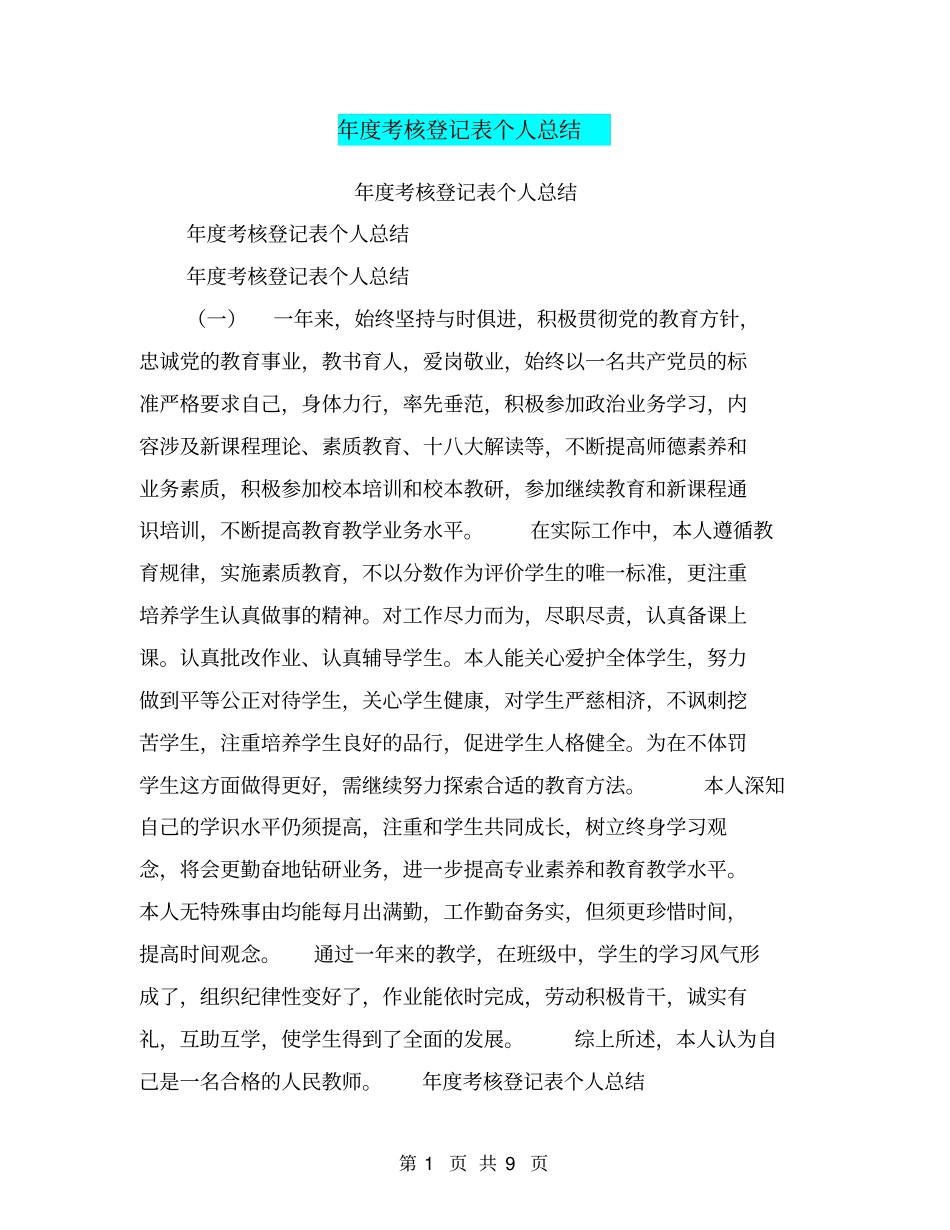 年度考核登记表个人总结

年度考核登记表个人总结

年度考核登记表个人总结

年度考核登记表个人总结

（一） 一年来，始终坚持与时俱进，积极贯彻党的教育方针，忠诚党的教育事业，教书育人，爱岗敬业，始终以一名共产党员的标准严格要求自己，身体力行，率先垂范，积极参加政治业务学习，内容涉及新课程理论、素质教育、十八大解读等，不断提高师德素养和业务素质，积极参加校本培训和校本教研，参加继续教育和新课程通识培训，不断提高教育教学业务水平。 在实际工作中，本人遵循教育规律，实施素质教育，不以分数作为评价学生的唯一标准，更注重培养学生认真做事的精神。对工作尽力而为，尽职尽责，认真备课上课。认真批改作业、认真辅导学生。本人能关心爱护全体学生，努力做到平等公正对待学生，关心学生健康，对学生严慈相济，不讽刺挖苦学生，注重培养学生良好的品行，促进学生人格健全。为在不体罚学生这方面做得更好，需继续努力探索合适的教育方法。 本人深知自己的学识水平仍须提高，注重和学生共同成长，树立终身学习观念，将会更勤奋地钻研业务，进一步提高专业素养和教育教学水平。本人无特殊事由均能每月出满勤，工作勤奋务实，但须更珍惜时间，提高时间观念。 通过一年来的教学，在班级中，学生的学习风气形成了，组织纪律性变好了，作业能依时完成，劳动积极肯干，诚实有礼，互助互学，使学生得到了全面的发展。 综上所述，本人认为自己是一名合格的人民教师。 年度考核登记表个人总结

第 1 页 共 9 页